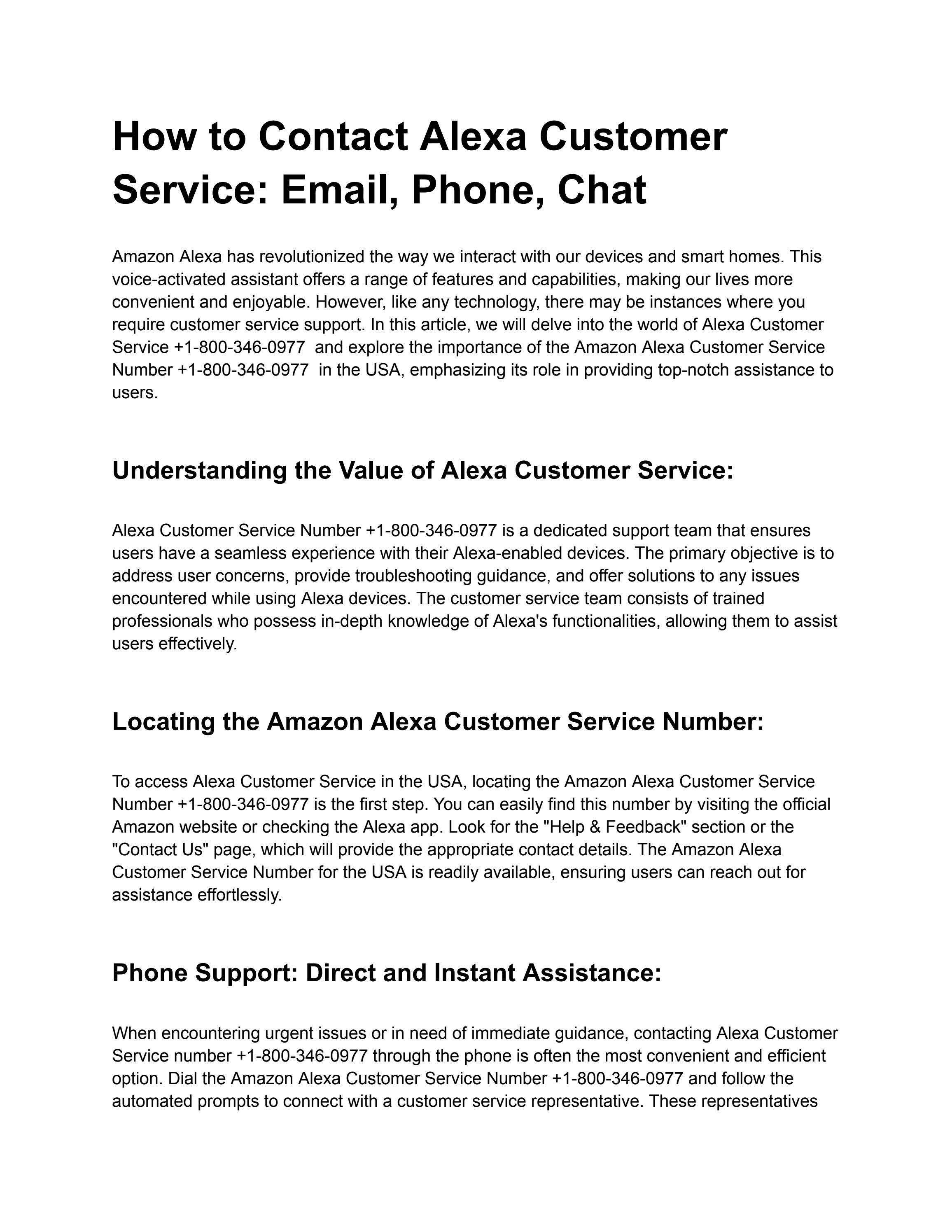 How to Contact Alexa Customer Service: Email, Phone, Chat

Amazon Alexa has revolutionized the way we interact with our devices and smart homes. This voice-activated assistant offers a range of features and capabilities, making our lives more convenient and enjoyable. However, like any technology, there may be instances where you require customer service support. In this article, we will delve into the world of Alexa Customer Service +1-800-346-0977 and explore the importance of the Amazon Alexa Customer Service Number +1-800-346-0977 in the USA, emphasizing its role in providing top-notch assistance to users.

Understanding the Value of Alexa Customer Service:

Alexa Customer Service Number +1-800-346-0977 is a dedicated support team that ensures users have a seamless experience with their Alexa-enabled devices. The primary objective is to address user concerns, provide troubleshooting guidance, and offer solutions to any issues encountered while using Alexa devices. The customer service team consists of trained professionals who possess in-depth knowledge of Alexa's functionalities, allowing them to assist users effectively.

Locating the Amazon Alexa Customer Service Number:

To access Alexa Customer Service in the USA, locating the Amazon Alexa Customer Service Number +1-800-346-0977 is the first step. You can easily find this number by visiting the official Amazon website or checking the Alexa app. Look for the "Help & Feedback" section or the "Contact Us" page, which will provide the appropriate contact details. The Amazon Alexa Customer Service Number for the USA is readily available, ensuring users can reach out for assistance effortlessly.

Phone Support: Direct and Instant Assistance:

When encountering urgent issues or in need of immediate guidance, contacting Alexa Customer Service number +1-800-346-0977 through the phone is often the most convenient and efficient option. Dial the Amazon Alexa Customer Service Number +1-800-346-0977 and follow the automated prompts to connect with a customer service representative. These representatives